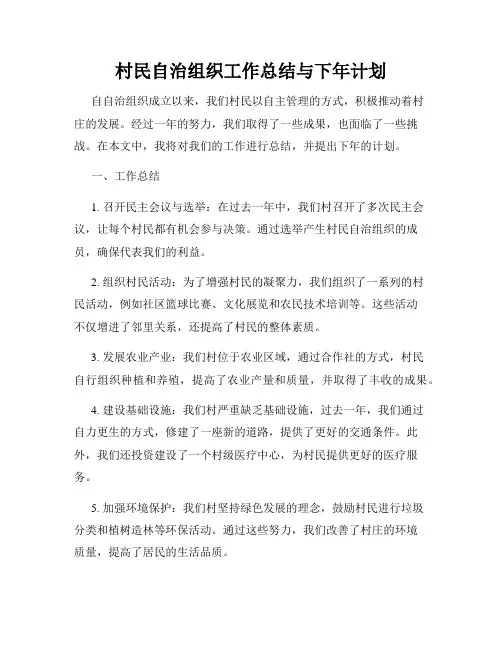 村民自治组织工作总结与下年计划

自自治组织成立以来，我们村民以自主管理的方式，积极推动着村庄的发展。经过一年的努力，我们取得了一些成果，也面临了一些挑战。在本文中，我将对我们的工作进行总结，并提出下年的计划。

一、工作总结

1. 召开民主会议与选举：在过去一年中，我们村召开了多次民主会议，让每个村民都有机会参与决策。通过选举产生村民自治组织的成员，确保代表我们的利益。

2. 组织村民活动：为了增强村民的凝聚力，我们组织了一系列的村民活动，例如社区篮球比赛、文化展览和农民技术培训等。这些活动不仅增进了邻里关系，还提高了村民的整体素质。

3. 发展农业产业：我们村位于农业区域，通过合作社的方式，村民自行组织种植和养殖，提高了农业产量和质量，并取得了丰收的成果。

4. 建设基础设施：我们村严重缺乏基础设施，过去一年，我们通过自力更生的方式，修建了一座新的道路，提供了更好的交通条件。此外，我们还投资建设了一个村级医疗中心，为村民提供更好的医疗服务。

5. 加强环境保护：我们村坚持绿色发展的理念，鼓励村民进行垃圾分类和植树造林等环保活动。通过这些努力，我们改善了村庄的环境质量，提高了居民的生活品质。